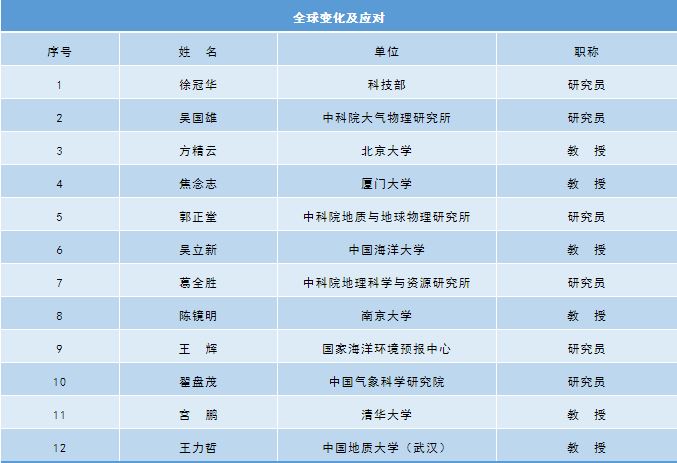 全球变化及应对

| 序号 | 姓 名 | 单位 | 职称 |
|---|---|---|---|
| 1 | 徐冠华 | 科技部 | 研究员 |
| 2 | 吴国雄 | 中科院大气物理研究所 | 研究员 |
| 3 | 方精云 | 北京大学 | 教 授 |
| 4 | 焦念志 | 厦门大学 | 教 授 |
| 5 | 郭正堂 | 中科院地质与地球物理研究所 | 研究员 |
| 6 | 吴立新 | 中国海洋大学 | 教 授 |
| 7 | 葛全胜 | 中科院地理科学与资源研究所 | 研究员 |
| 8 | 陈镜明 | 南京大学 | 教 授 |
| 9 | 王 辉 | 国家海洋环境预报中心 | 研究员 |
| 10 | 翟盘茂 | 中国气象科学研究院 | 研究员 |
| 11 | 宫 鹏 | 清华大学 | 教 授 |
| 12 | 王力哲 | 中国地质大学（武汉） | 教 授 |